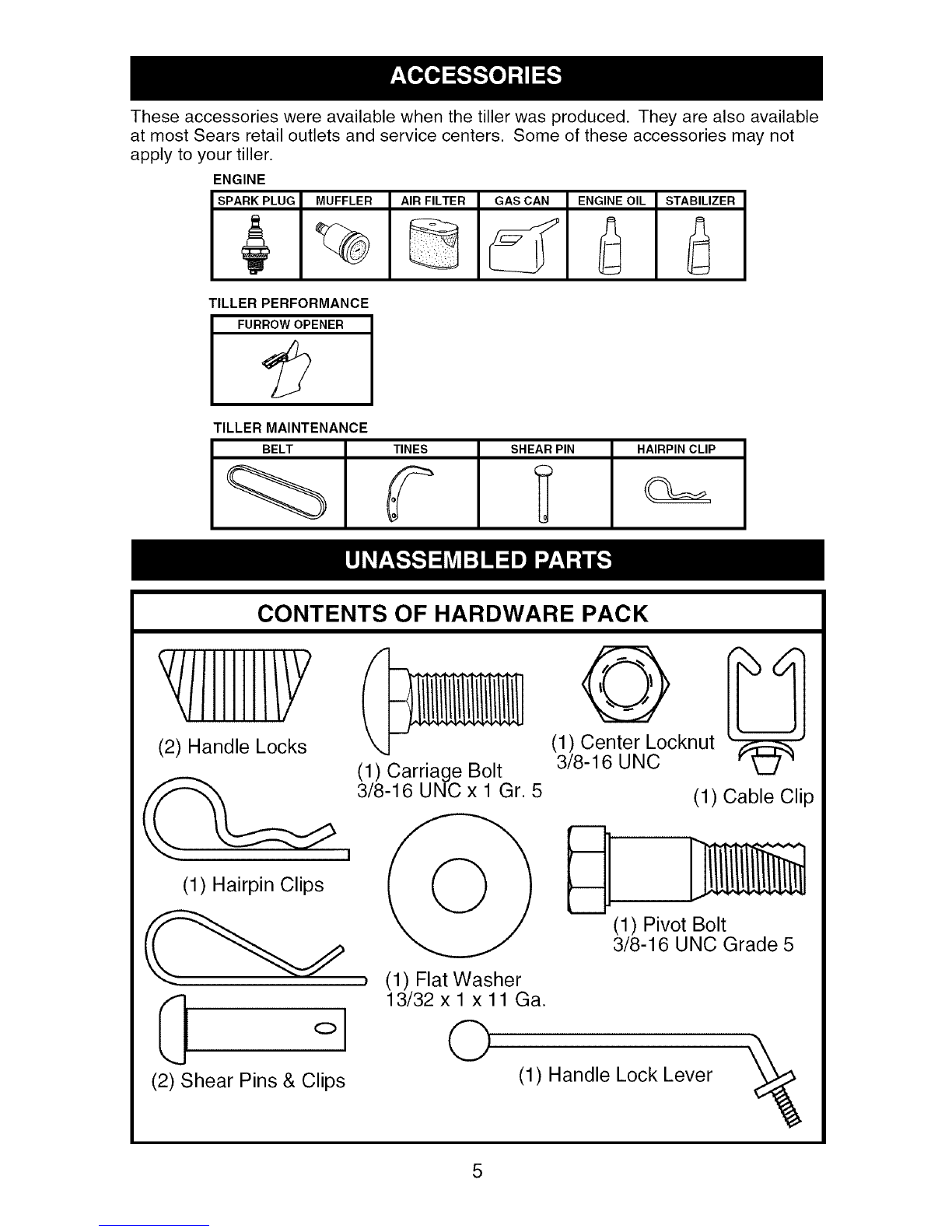 ACCESSORIES

These accessories were available when the tiller was produced. They are also available at most Sears retail outlets and service centers. Some of these accessories may not apply to your tiller.

ENGINE

| SPARK PLUG | MUFFLER | AIR FILTER | GAS CAN | ENGINE OIL | STABILIZER |
|---|---|---|---|---|---|

TILLER PERFORMANCE

| FURROW OPENER |
|---|

TILLER MAINTENANCE

| BELT | TINES | SHEAR PIN | HAIRPIN CLIP |
|---|---|---|---|

UNASSEMBLED PARTS

CONTENTS OF HARDWARE PACK

(2) Handle Locks

(1) Carriage Bolt
3/8-16 UNC x 1 Gr. 5

(1) Center Locknut
3/8-16 UNC

(1) Cable Clip

(1) Hairpin Clips

(1) Pivot Bolt
3/8-16 UNC Grade 5

(1) Flat Washer
13/32 x 1 x 11 Ga.

(2) Shear Pins & Clips

(1) Handle Lock Lever

5